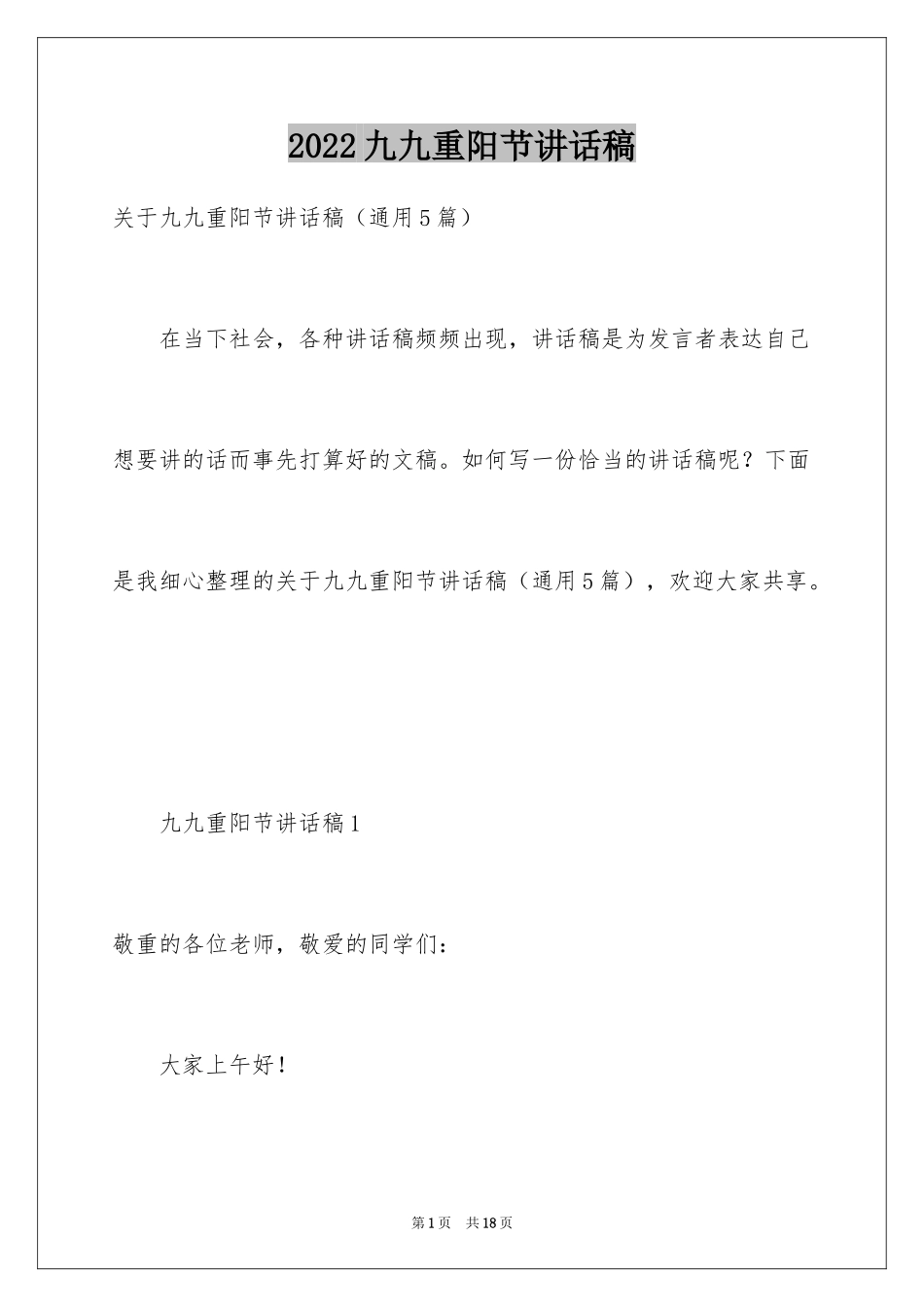 2022九九重阳节讲话稿

关于九九重阳节讲话稿（通用5篇）

在当下社会，各种讲话稿频频出现，讲话稿是为发言者表达自己想要讲的话而事先打算好的文稿。如何写一份恰当的讲话稿呢？下面是我细心整理的关于九九重阳节讲话稿（通用5篇），欢迎大家共享。

九九重阳节讲话稿1

敬重的各位老师，敬爱的同学们：

大家上午好！

第1页　共18页